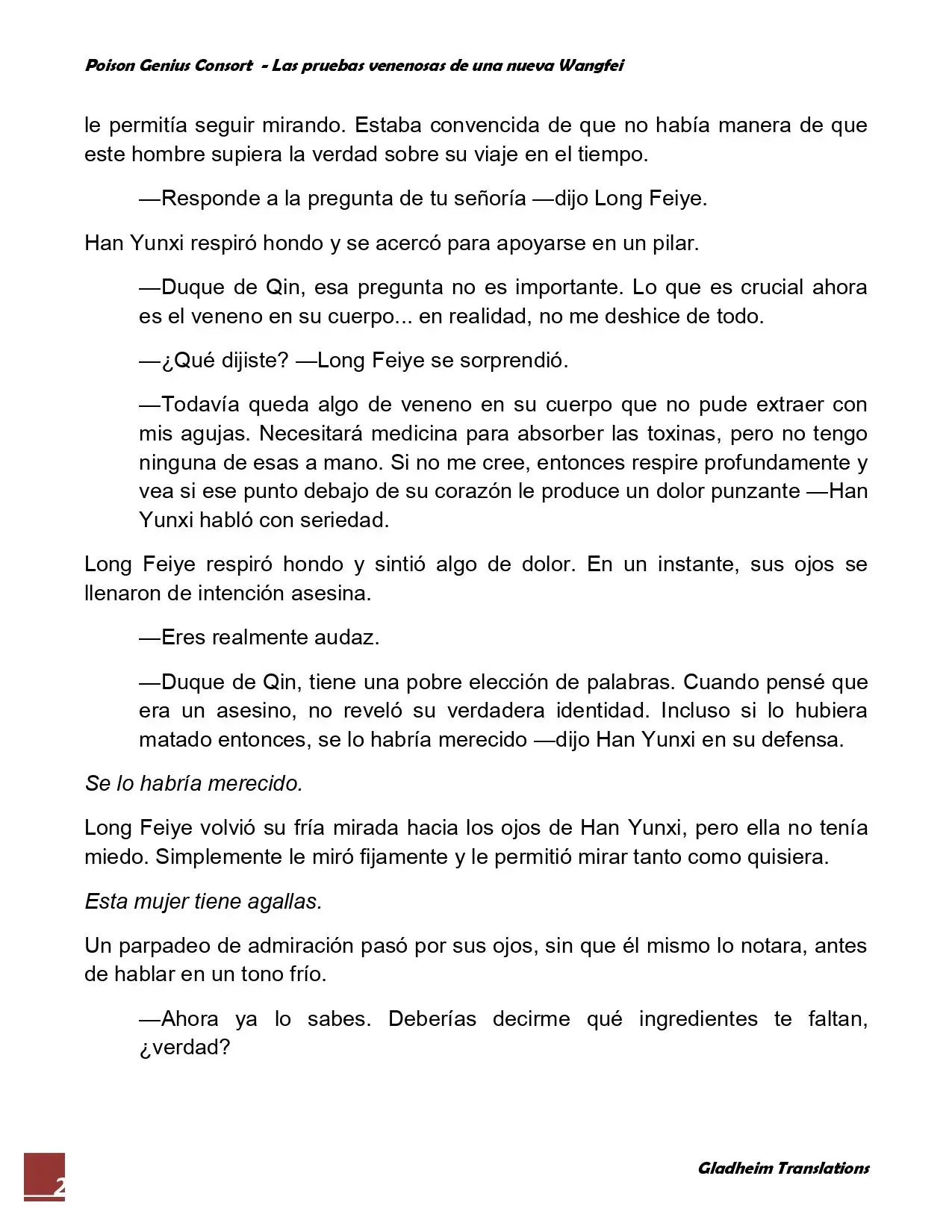 Poison Genius Consort - Las pruebas venenosas de una nueva Wangfei

le permitía seguir mirando. Estaba convencida de que no había manera de que este hombre supiera la verdad sobre su viaje en el tiempo.

—Responde a la pregunta de tu señoría —dijo Long Feiye.

Han Yunxi respiró hondo y se acercó para apoyarse en un pilar.

—Duque de Qin, esa pregunta no es importante. Lo que es crucial ahora es el veneno en su cuerpo... en realidad, no me deshice de todo.

—¿Qué dijiste? —Long Feiye se sorprendió.

—Todavía queda algo de veneno en su cuerpo que no pude extraer con mis agujas. Necesitará medicina para absorber las toxinas, pero no tengo ninguna de esas a mano. Si no me cree, entonces respire profundamente y vea si ese punto debajo de su corazón le produce un dolor punzante —Han Yunxi habló con seriedad.

Long Feiye respiró hondo y sintió algo de dolor. En un instante, sus ojos se llenaron de intención asesina.

—Eres realmente audaz.

—Duque de Qin, tiene una pobre elección de palabras. Cuando pensé que era un asesino, no reveló su verdadera identidad. Incluso si lo hubiera matado entonces, se lo habría merecido —dijo Han Yunxi en su defensa.

Se lo habría merecido.

Long Feiye volvió su fría mirada hacia los ojos de Han Yunxi, pero ella no tenía miedo. Simplemente le miró fijamente y le permitió mirar tanto como quisiera.

Esta mujer tiene agallas.

Un parpadeo de admiración pasó por sus ojos, sin que él mismo lo notara, antes de hablar en un tono frío.

—Ahora ya lo sabes. Deberías decirme qué ingredientes te faltan, ¿verdad?

2

Gladheim Translations